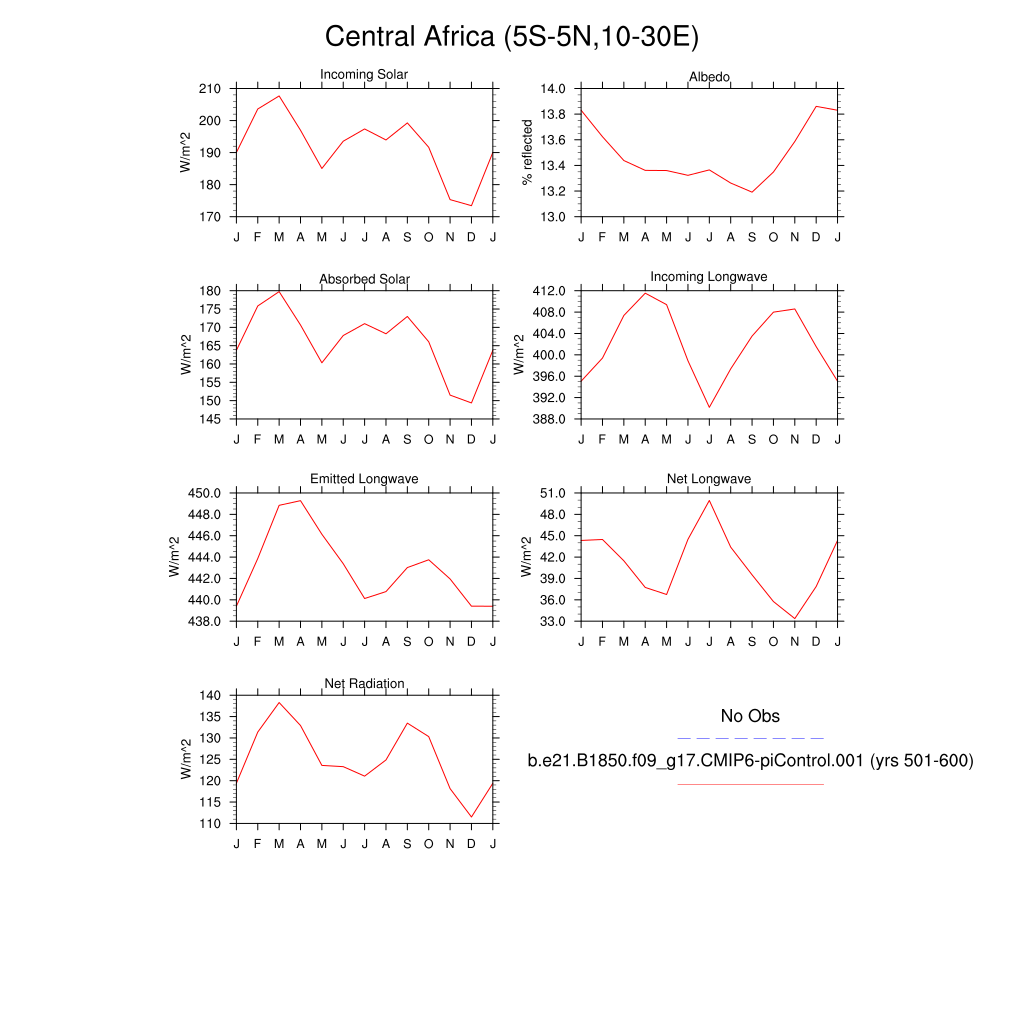 Central Africa (5S-5N,10-30E)

Incoming Solar

W/m^2

210
200
190
180
170

J F M A M J J A S O N D J

Albedo

% reflected

14.0
13.8
13.6
13.4
13.2
13.0

J F M A M J J A S O N D J

Absorbed Solar

W/m^2

180
175
170
165
160
155
150
145

J F M A M J J A S O N D J

Incoming Longwave

W/m^2

412.0
408.0
404.0
400.0
396.0
392.0
388.0

J F M A M J J A S O N D J

Emitted Longwave

W/m^2

450.0
448.0
446.0
444.0
442.0
440.0
438.0

J F M A M J J A S O N D J

Net Longwave

W/m^2

51.0
48.0
45.0
42.0
39.0
36.0
33.0

J F M A M J J A S O N D J

Net Radiation

W/m^2

140
135
130
125
120
115
110

J F M A M J J A S O N D J

No Obs

b.e21.B1850.f09_g17.CMIP6-piControl.001 (yrs 501-600)